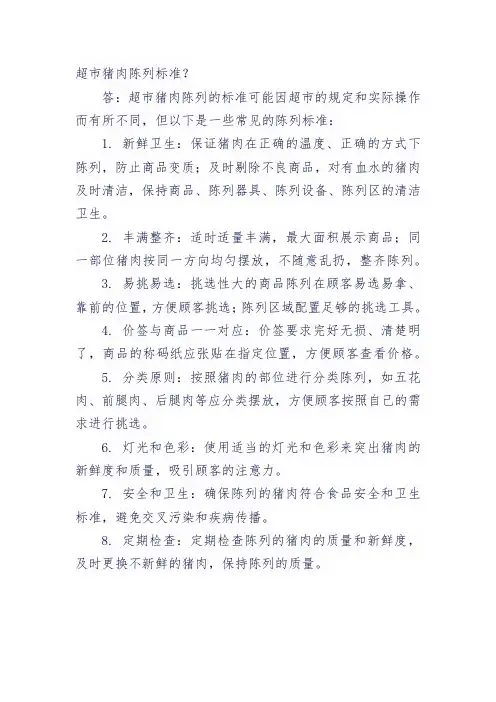 超市猪肉陈列标准？

答：超市猪肉陈列的标准可能因超市的规定和实际操作而有所不同，但以下是一些常见的陈列标准：

1. 新鲜卫生：保证猪肉在正确的温度、正确的方式下陈列，防止商品变质；及时剔除不良商品，对有血水的猪肉及时清洁，保持商品、陈列器具、陈列设备、陈列区的清洁卫生。

2. 丰满整齐：适时适量丰满，最大面积展示商品；同一部位猪肉按同一方向均匀摆放，不随意乱扔，整齐陈列。

3. 易挑易选：挑选性大的商品陈列在顾客易选易拿、靠前的位置，方便顾客挑选；陈列区域配置足够的挑选工具。

4. 价签与商品一一对应：价签要求完好无损、清楚明了，商品的称码纸应张贴在指定位置，方便顾客查看价格。

5. 分类原则：按照猪肉的部位进行分类陈列，如五花肉、前腿肉、后腿肉等应分类摆放，方便顾客按照自己的需求进行挑选。

6. 灯光和色彩：使用适当的灯光和色彩来突出猪肉的新鲜度和质量，吸引顾客的注意力。

7. 安全和卫生：确保陈列的猪肉符合食品安全和卫生标准，避免交叉污染和疾病传播。

8. 定期检查：定期检查陈列的猪肉的质量和新鲜度，及时更换不新鲜的猪肉，保持陈列的质量。